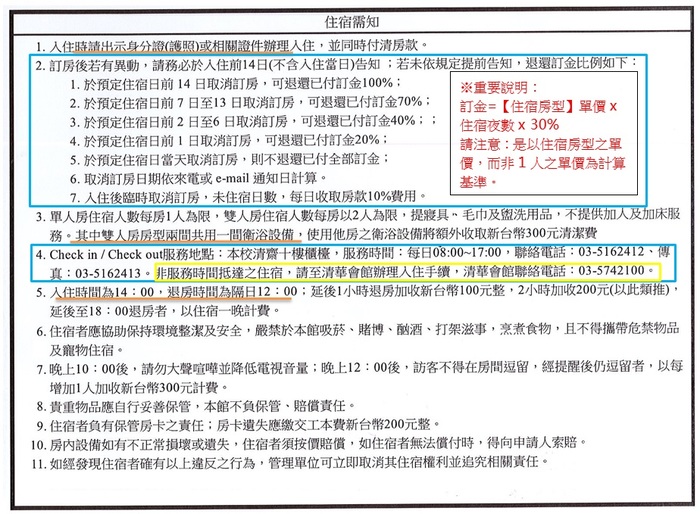 住宿需知

1. 入住時請出示身分證(護照)或相關證件辦理入住，並同時付清房款。

2. 訂房後若有異動，請務必於入住前14日(不含入住當日)告知；若未依規定提前告知，退還訂金比例如下：

1. 於預定住宿日前 14 日取消訂房，可退還已付訂金100%；
2. 於預定住宿日前 7 日至13 日取消訂房，可退還已付訂金70%；
3. 於預定住宿日前 2 日至6 日取消訂房，可退還已付訂金40%；；
4. 於預定住宿日前 1 日取消訂房，可退還已付訂金20%；
5. 於預定住宿日當天取消訂房，則不退還已付全部訂金；
6. 取消訂房日期依來電或 e-mail 通知日計算。
7. 入住後臨時取消訂房，未住宿日數，每日收取房款10%費用。

※重要說明：
訂金=【住宿房型】單價 x 住宿夜數 x 30%
請注意：是以住宿房型之單價，而非 1 人之單價為計算基準。

3. 單人房住宿人數每房1人為限，雙人房住宿人數每房以2人為限，提寢具、毛巾及盥洗用品，不提供加人及加床服務。其中雙人房房型兩間共用一間衛浴設備，使用他房之衛浴設備將額外收取新台幣300元清潔費

4. Check in / Check out服務地點：本校清齋十樓櫃檯，服務時間：每日08:00~17:00，聯絡電話：03-5162412、傳真：03-5162413。非服務時間抵達之住宿，請至清華會館辦理入住手續，清華會館聯絡電話：03-5742100。

5. 入住時間為14：00，退房時間為隔日12：00；延後1小時退房加收新台幣100元整，2小時加收200元(以此類推)，延後至18：00退房者，以住宿一晚計費。

6. 住宿者應協助保持環境整潔及安全，嚴禁於本館吸菸、賭博、酗酒、打架滋事，烹煮食物，且不得攜帶危禁物品及寵物住宿。

7. 晚上10：00後，請勿大聲喧嘩並降低電視音量；晚上12：00後，訪客不得在房間逗留，經提醒後仍逗留者，以每增加1人加收新台幣300元計費。

8. 貴重物品應自行妥善保管，本館不負保管、賠償責任。

9. 住宿者負有保管房卡之責任；房卡遺失應繳交工本費新台幣200元整。

10. 房內設備如有不正常損壞或遺失，住宿者須按價賠償，如住宿者無法償付時，得向申請人索賠。

11. 如經發現住宿者確有以上違反之行為，管理單位可立即取消其住宿權利並追究相關責任。